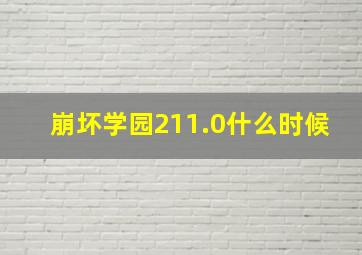 崩坏学园211.0什么时候